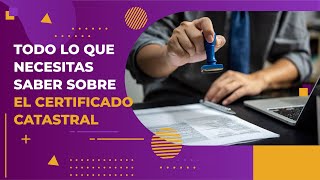 TODO LO QUE NECESITAS SABER SOBRE EL CERTIFICADO CATASTRAL